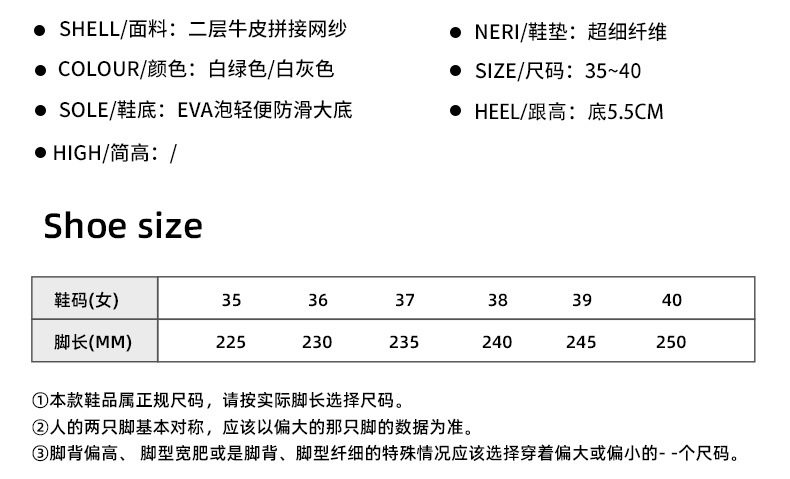 ● SHELL/面料：二层牛皮拼接网纱

● COLOUR/颜色：白绿色/白灰色

● SOLE/鞋底：EVA泡轻便防滑大底

● HIGH/筒高：/

● NERI/鞋垫：超细纤维

● SIZE/尺码：35~40

● HEEL/跟高：底5.5CM

Shoe size

| 鞋码(女) | 35 | 36 | 37 | 38 | 39 | 40 |
|---|---|---|---|---|---|---|
| 脚长(MM) | 225 | 230 | 235 | 240 | 245 | 250 |

①本款鞋品属正规尺码，请按实际脚长选择尺码。

②人的两只脚基本对称，应该以偏大的那只脚的数据为准。

③脚背偏高、 脚型宽肥或是脚背、脚型纤细的特殊情况应该选择穿着偏大或偏小的- -个尺码。